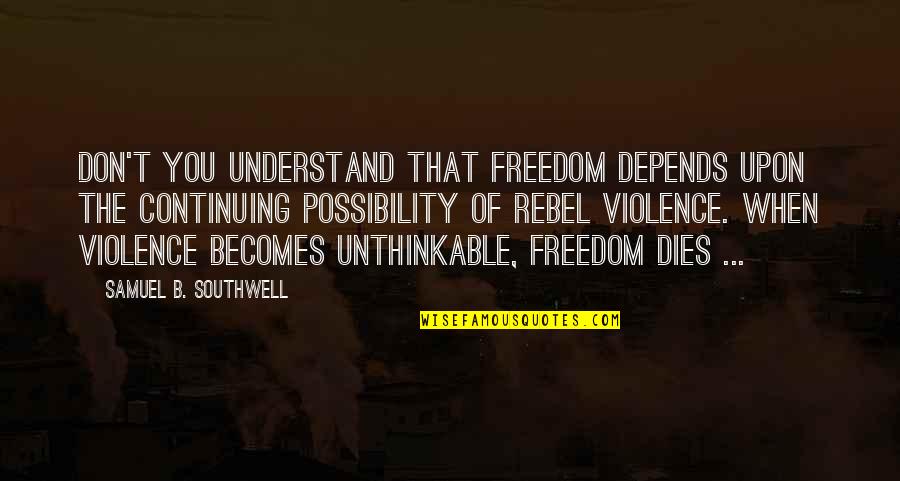 DON'T YOU UNDERSTAND THAT FREEDOM DEPENDS UPON THE CONTINUING POSSIBILITY OF REBEL VIOLENCE. WHEN VIOLENCE BECOMES UNTHINKABLE, FREEDOM DIES ...

SAMUEL B. SOUTHWELL

WISEFAMOUSQUOTES.COM